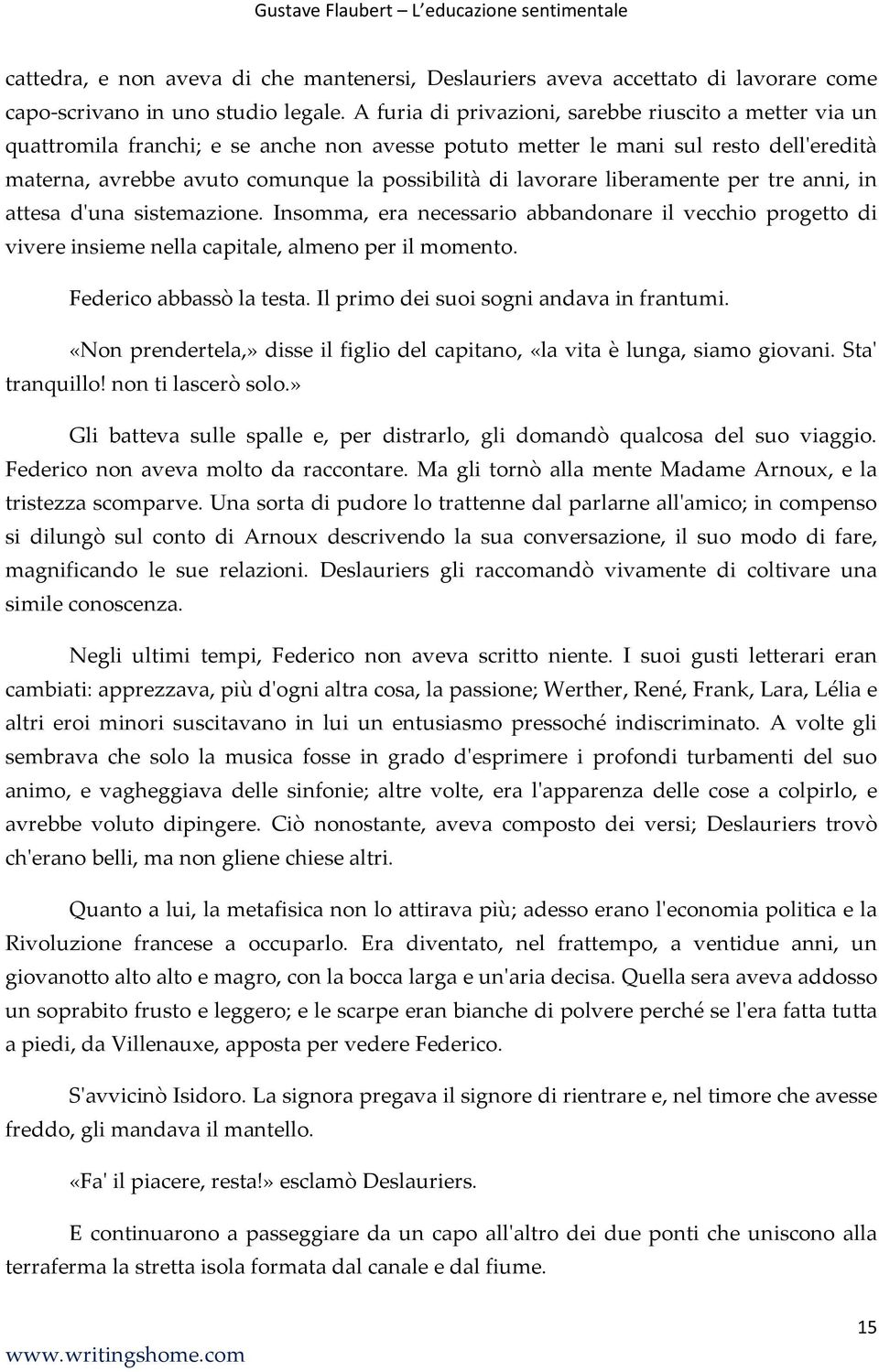 Gustave Flaubert – L'educazione sentimentale

cattedra, e non aveva di che mantenersi, Deslauriers aveva accettato di lavorare come capo-scrivano in uno studio legale. A furia di privazioni, sarebbe riuscito a metter via un quattromila franchi; e se anche non avesse potuto metter le mani sul resto dell'eredità materna, avrebbe avuto comunque la possibilità di lavorare liberamente per tre anni, in attesa d'una sistemazione. Insomma, era necessario abbandonare il vecchio progetto di vivere insieme nella capitale, almeno per il momento.

Federico abbassò la testa. Il primo dei suoi sogni andava in frantumi.

«Non prendertela,» disse il figlio del capitano, «la vita è lunga, siamo giovani. Sta' tranquillo! non ti lascerò solo.»

Gli batteva sulle spalle e, per distrarlo, gli domandò qualcosa del suo viaggio. Federico non aveva molto da raccontare. Ma gli tornò alla mente Madame Arnoux, e la tristezza scomparve. Una sorta di pudore lo trattenne dal parlarne all'amico; in compenso si dilungò sul conto di Arnoux descrivendo la sua conversazione, il suo modo di fare, magnificando le sue relazioni. Deslauriers gli raccomandò vivamente di coltivare una simile conoscenza.

Negli ultimi tempi, Federico non aveva scritto niente. I suoi gusti letterari eran cambiati: apprezzava, più d'ogni altra cosa, la passione; Werther, René, Frank, Lara, Lélia e altri eroi minori suscitavano in lui un entusiasmo pressoché indiscriminato. A volte gli sembrava che solo la musica fosse in grado d'esprimere i profondi turbamenti del suo animo, e vagheggiava delle sinfonie; altre volte, era l'apparenza delle cose a colpirlo, e avrebbe voluto dipingere. Ciò nonostante, aveva composto dei versi; Deslauriers trovò ch'erano belli, ma non gliene chiese altri.

Quanto a lui, la metafisica non lo attirava più; adesso erano l'economia politica e la Rivoluzione francese a occuparlo. Era diventato, nel frattempo, a ventidue anni, un giovanotto alto alto e magro, con la bocca larga e un'aria decisa. Quella sera aveva addosso un soprabito frusto e leggero; e le scarpe eran bianche di polvere perché se l'era fatta tutta a piedi, da Villenauxe, apposta per vedere Federico.

S'avvicinò Isidoro. La signora pregava il signore di rientrare e, nel timore che avesse freddo, gli mandava il mantello.

«Fa' il piacere, resta!» esclamò Deslauriers.

E continuarono a passeggiare da un capo all'altro dei due ponti che uniscono alla terraferma la stretta isola formata dal canale e dal fiume.

15

www.writingshome.com